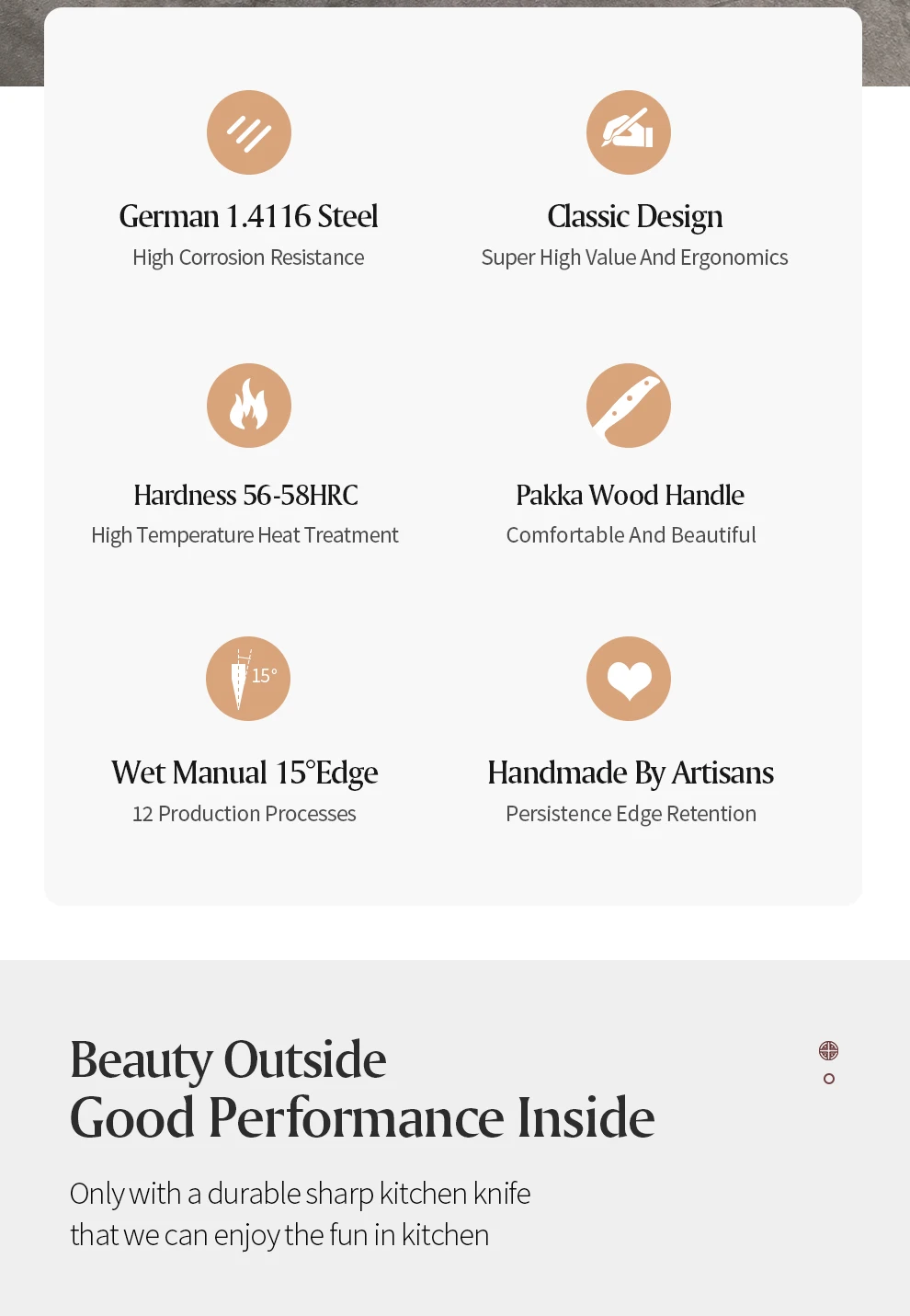 German 1.4116 Steel
High Corrosion Resistance

Classic Design
Super High Value And Ergonomics

Hardness 56-58HRC
High Temperature Heat Treatment

Pakka Wood Handle
Comfortable And Beautiful

15°

Wet Manual 15°Edge
12 Production Processes

Handmade By Artisans
Persistence Edge Retention

Beauty Outside
Good Performance Inside

Only with a durable sharp kitchen knife that we can enjoy the fun in kitchen